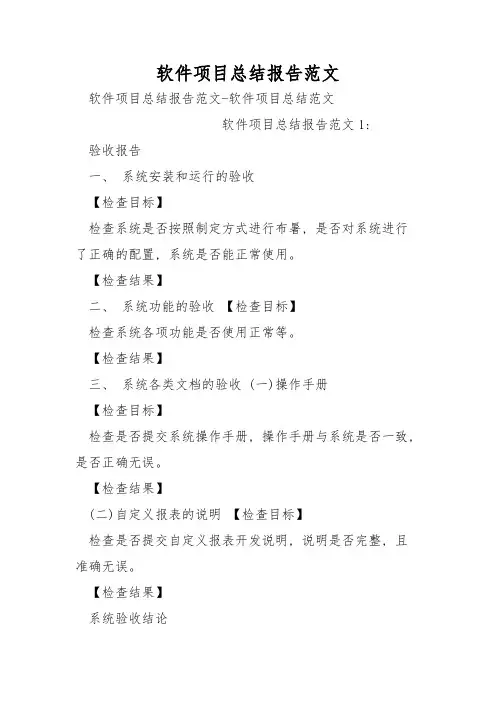 软件项目总结报告范文

软件项目总结报告范文-软件项目总结范文

软件项目总结报告范文 1:

验收报告

一、 系统安装和运行的验收

【检查目标】

检查系统是否按照制定方式进行布署，是否对系统进行了正确的配置，系统是否能正常使用。

【检查结果】

二、 系统功能的验收 【检查目标】

检查系统各项功能是否使用正常等。

【检查结果】

三、 系统各类文档的验收 (一)操作手册

【检查目标】

检查是否提交系统操作手册，操作手册与系统是否一致，是否正确无误。

【检查结果】

(二)自定义报表的说明 【检查目标】

检查是否提交自定义报表开发说明，说明是否完整，且准确无误。

【检查结果】

系统验收结论